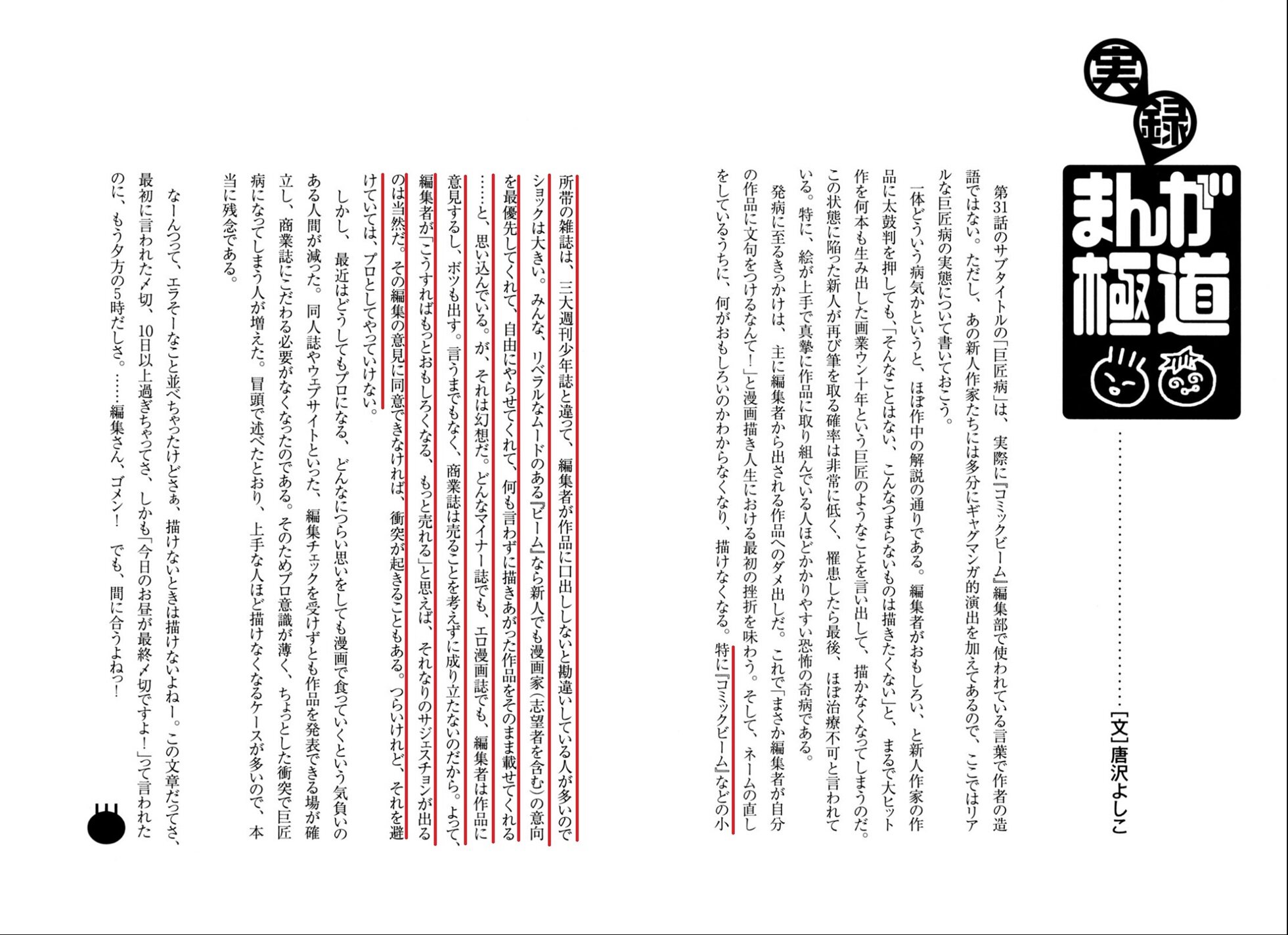 実録

まんが極道

[文]唐沢よしこ

第31話のサブタイトルの「巨匠病」は、実際に『コミックビーム』編集部で使われている言葉で作者の造語ではない。ただし、あの新人作家たちには多分にギャグマンガ的演出を加えてあるので、ここではリアルな巨匠病の実態について書いておこう。

一体どういう病気かというと、ほぼ作中の解説の通りである。編集者がおもしろい、と新人作家の作品に太鼓判を押しても、「そんなことはない、こんなつまらないものは描きたくない」と、まるで大ヒット作を何本も生み出した画業ウン十年という巨匠のようなことを言い出して、描かなくなってしまうのだ。この状態に陥った新人が再び筆を取る確率は非常に低く、罹患したら最後、ほぼ治療不可と言われている。特に、絵が上手で真摯に作品に取り組んでいる人ほどかかりやすい恐怖の奇病である。

発病に至るきっかけは、主に編集者から出される作品へのダメ出しだ。これで「まさか編集者が自分の作品に文句をつけるなんて！」と漫画描き人生における最初の挫折を味わう。そして、ネームの直しをしているうちに、何がおもしろいのかわからなくなり、描けなくなる。特に『コミックビーム』などの小所帯の雑誌は、三大週刊少年誌と違って、編集者が作品に口出ししないと勘違いしている人が多いのでショックは大きい。みんな、リベラルなムードのある『ビーム』なら新人でも漫画家（志望者を含む）の意向を最優先してくれて、自由にやらせてくれて、何も言わずに描きあがった作品をそのまま載せてくれる……と、思い込んでいる。が、それは幻想だ。どんなマイナー誌でも、エロ漫画誌でも、編集者は作品に意見するし、ボツも出す。言うまでもなく、商業誌は売ることを考えずに成り立たないのだから。よって、編集者が「こうすればもっとおもしろくなる、もっと売れる」と思えば、それなりのサジェスチョンが出るのは当然だ。その編集の意見に同意できなければ、衝突が起きることもある。つらいけれど、それを避けていては、プロとしてやっていけない。

しかし、最近はどうしてもプロになる、どんなにつらい思いをしても漫画で食っていくという気負いのある人間が減った。同人誌やウェブサイトといった、編集チェックを受けずとも作品を発表できる場が確立し、商業誌にこだわる必要がなくなったのである。そのためプロ意識が薄く、ちょっとした衝突で巨匠病になってしまう人が増えた。冒頭で述べたとおり、上手な人ほど描けなくなるケースが多いので、本当に残念である。

なーんつって、エラそーなこと並べちゃったけどさぁ、描けないときは描けないよねー。この文章だってさ、最初に言われた〆切、10日以上過ぎちゃってさ、しかも「今日のお昼が最終〆切ですよ！」って言われたのに、もう夕方の5時だしさ。……編集さん、ゴメン！　でも、間に合うよねっ！